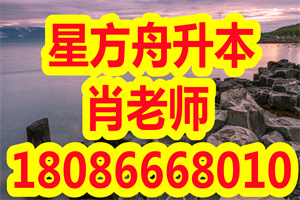 星方舟升本
肖老师
18086668010